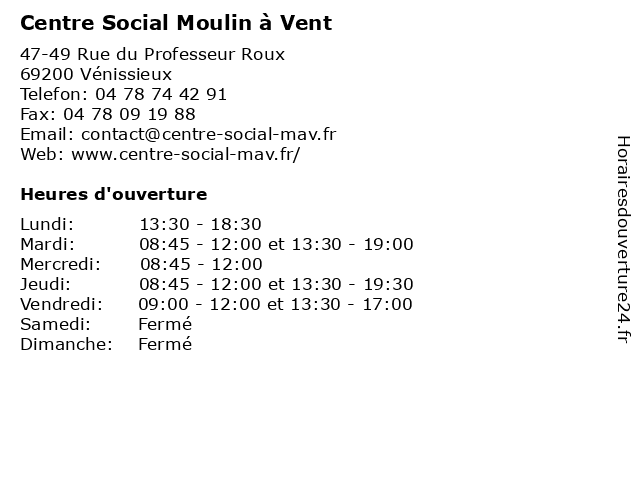 Centre Social Moulin à Vent

47-49 Rue du Professeur Roux
69200 Vénissieux
Telefon: 04 78 74 42 91
Fax: 04 78 09 19 88
Email: contact@centre-social-mav.fr
Web: www.centre-social-mav.fr/

Heures d'ouverture

| | |
|---|---|
| Lundi: | 13:30 - 18:30 |
| Mardi: | 08:45 - 12:00 et 13:30 - 19:00 |
| Mercredi: | 08:45 - 12:00 |
| Jeudi: | 08:45 - 12:00 et 13:30 - 19:30 |
| Vendredi: | 09:00 - 12:00 et 13:30 - 17:00 |
| Samedi: | Fermé |
| Dimanche: | Fermé |

Horairesdouverture24.fr